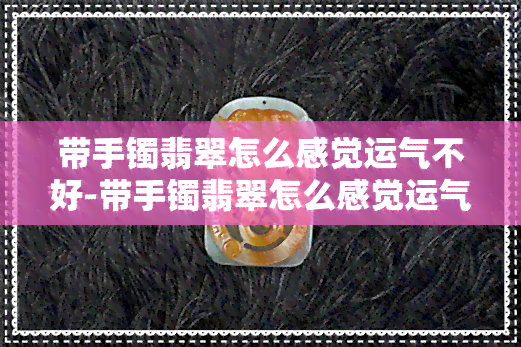 带手镯翡翠怎么感觉运气不好-带手镯翡翠怎么感觉运气